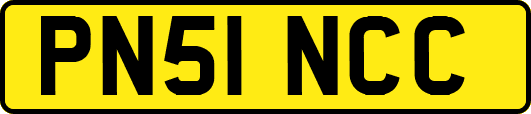 PN51 NCC